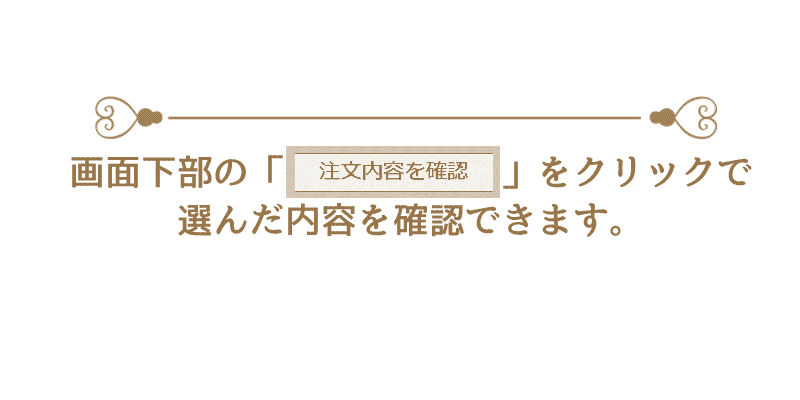 画面下部の「注文内容を確認」をクリックで選んだ内容を確認できます。